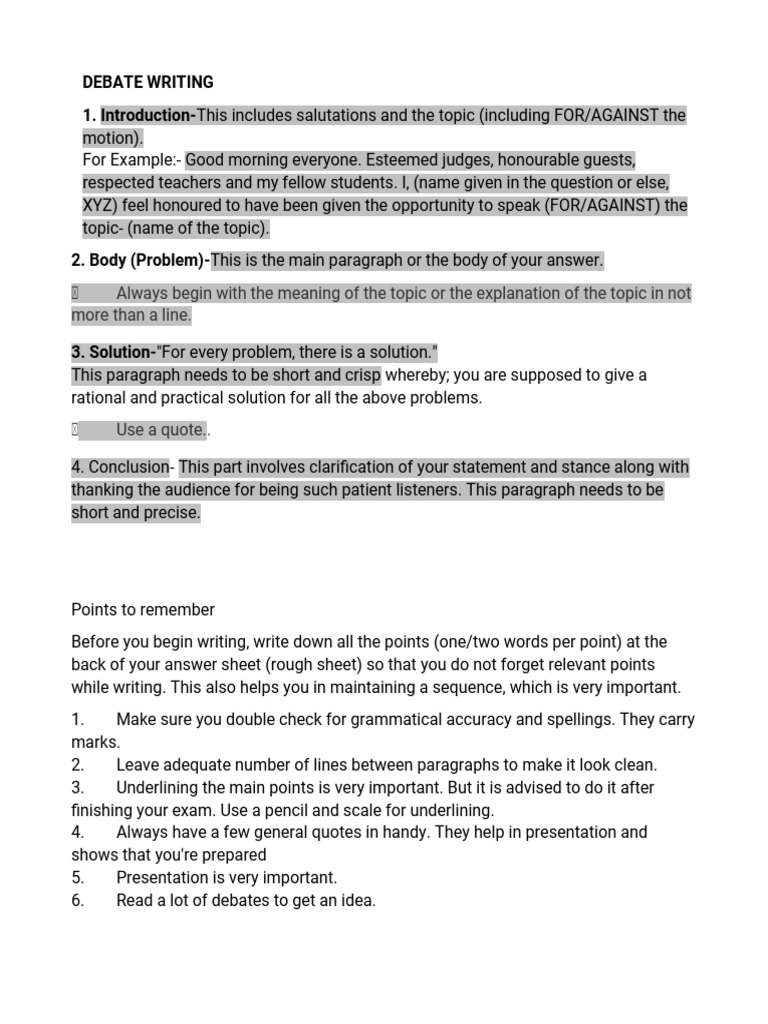 DEBATE WRITING

1. Introduction-This includes salutations and the topic (including FOR/AGAINST the motion).
For Example:- Good morning everyone. Esteemed judges, honourable guests, respected teachers and my fellow students. I, (name given in the question or else, XYZ) feel honoured to have been given the opportunity to speak (FOR/AGAINST) the topic- (name of the topic).

2. Body (Problem)-This is the main paragraph or the body of your answer.

 Always begin with the meaning of the topic or the explanation of the topic in not more than a line.

3. Solution-"For every problem, there is a solution."
This paragraph needs to be short and crisp whereby; you are supposed to give a rational and practical solution for all the above problems.

 Use a quote..

4. Conclusion- This part involves clarification of your statement and stance along with thanking the audience for being such patient listeners. This paragraph needs to be short and precise.

Points to remember

Before you begin writing, write down all the points (one/two words per point) at the back of your answer sheet (rough sheet) so that you do not forget relevant points while writing. This also helps you in maintaining a sequence, which is very important.

1. Make sure you double check for grammatical accuracy and spellings. They carry marks.
2. Leave adequate number of lines between paragraphs to make it look clean.
3. Underlining the main points is very important. But it is advised to do it after finishing your exam. Use a pencil and scale for underlining.
4. Always have a few general quotes in handy. They help in presentation and shows that you're prepared
5. Presentation is very important.
6. Read a lot of debates to get an idea.